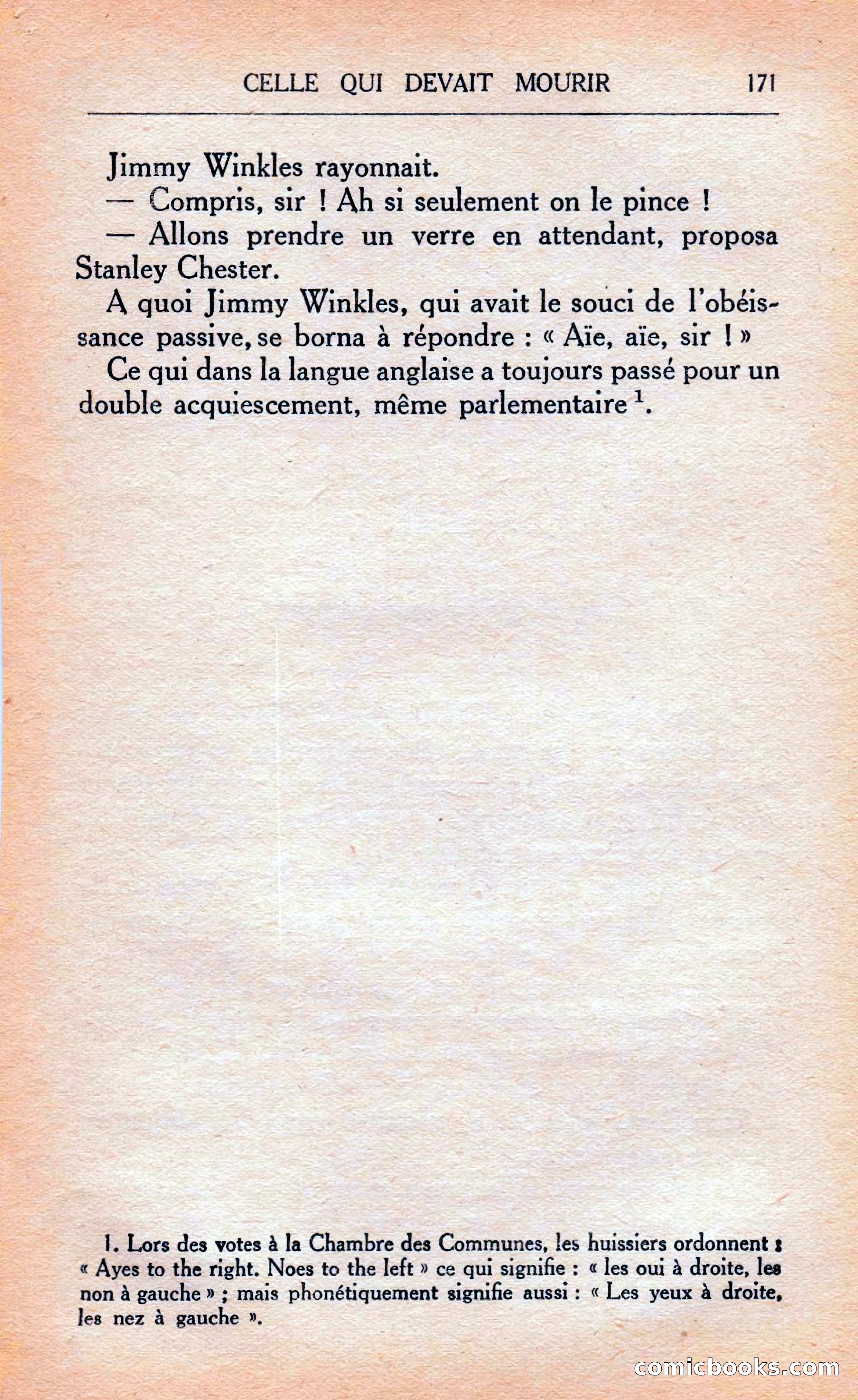 CELLE QUI DEVAIT MOURIR 171

Jimmy Winkles rayonnait.

— Compris, sir ! Ah si seulement on le pince !

— Allons prendre un verre en attendant, proposa Stanley Chester.

A quoi Jimmy Winkles, qui avait le souci de l'obéissance passive, se borna à répondre : « Aïe, aïe, sir ! »

Ce qui dans la langue anglaise a toujours passé pour un double acquiescement, même parlementaire $^1$.

1. Lors des votes à la Chambre des Communes, les huissiers ordonnent : « Ayes to the right. Noes to the left » ce qui signifie : « les oui à droite, les non à gauche » ; mais phonétiquement signifie aussi : « Les yeux à droite, les nez à gauche ».

comicbooks.com